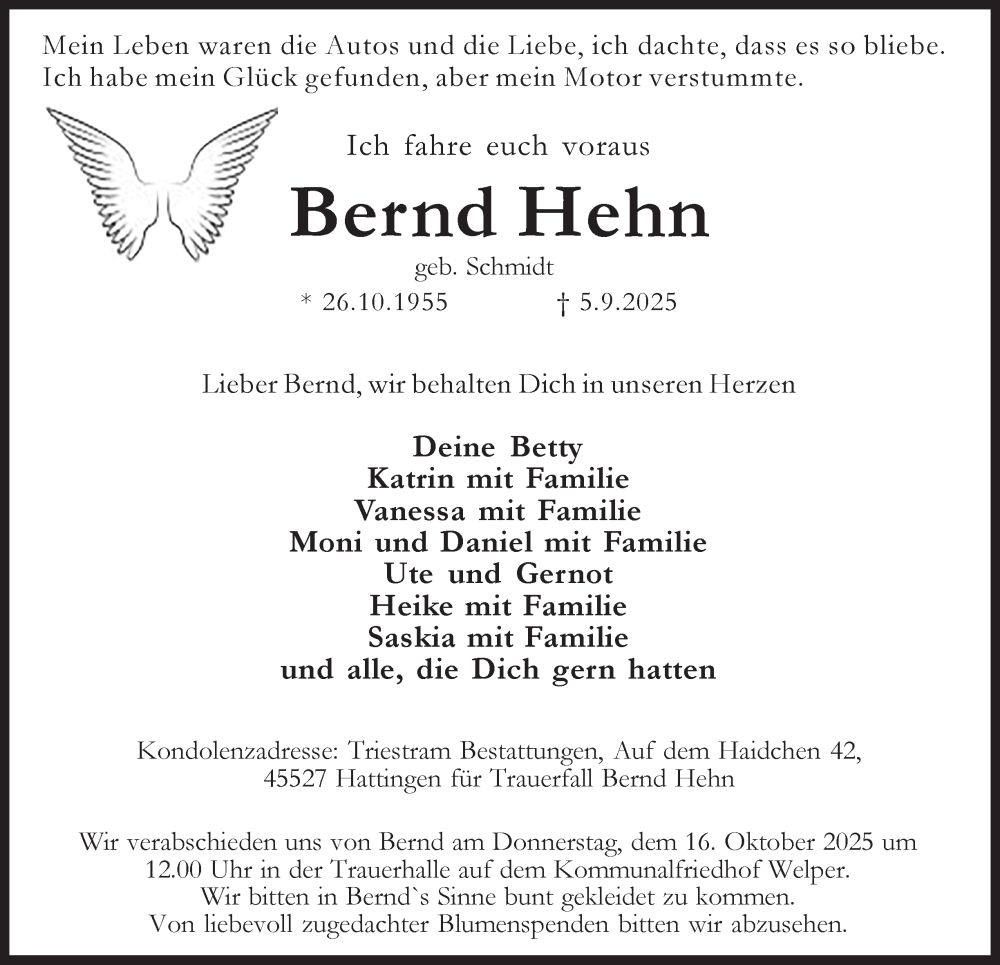 Mein Leben waren die Autos und die Liebe, ich dachte, dass es so bliebe.
Ich habe mein Glück gefunden, aber mein Motor verstummte.

Ich fahre euch voraus

Bernd Hehn

geb. Schmidt

* 26.10.1955 † 5.9.2025

Lieber Bernd, wir behalten Dich in unseren Herzen

Deine Betty
Katrin mit Familie
Vanessa mit Familie
Moni und Daniel mit Familie
Ute und Gernot
Heike mit Familie
Saskia mit Familie
und alle, die Dich gern hatten

Kondolenzadresse: Triestram Bestattungen, Auf dem Haidchen 42,
45527 Hattingen für Trauerfall Bernd Hehn

Wir verabschieden uns von Bernd am Donnerstag, dem 16. Oktober 2025 um 12.00 Uhr in der Trauerhalle auf dem Kommunalfriedhof Welper.
Wir bitten in Bernd`s Sinne bunt gekleidet zu kommen.
Von liebevoll zugedachter Blumenspenden bitten wir abzusehen.